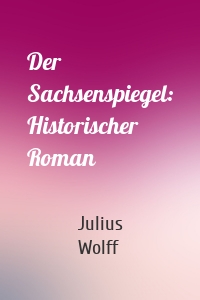 Der Sachsenspiegel: Historischer Roman

Julius Wolff